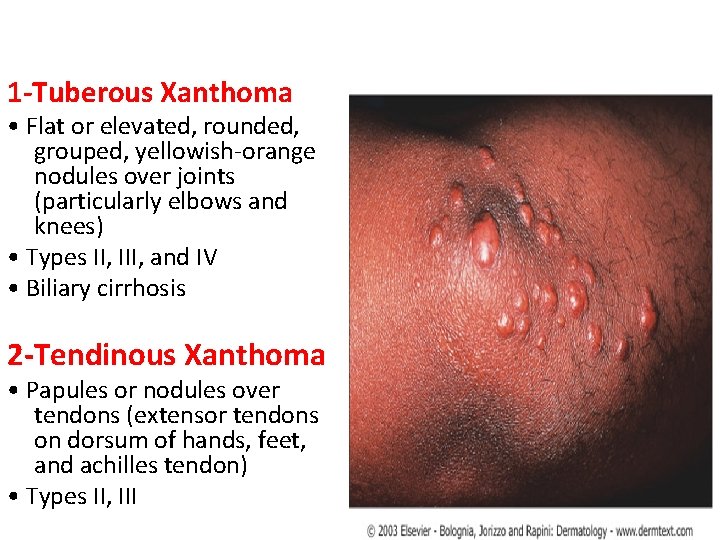 1-Tuberous Xanthoma

• Flat or elevated, rounded, grouped, yellowish-orange nodules over joints (particularly elbows and knees)
• Types II, III, and IV
• Biliary cirrhosis

2-Tendinous Xanthoma

• Papules or nodules over tendons (extensor tendons on dorsum of hands, feet, and achilles tendon)
• Types II, III

© 2003 Elsevier - Bolognia, Jorizzo and Rapini: Dermatology - www.dermtext.com